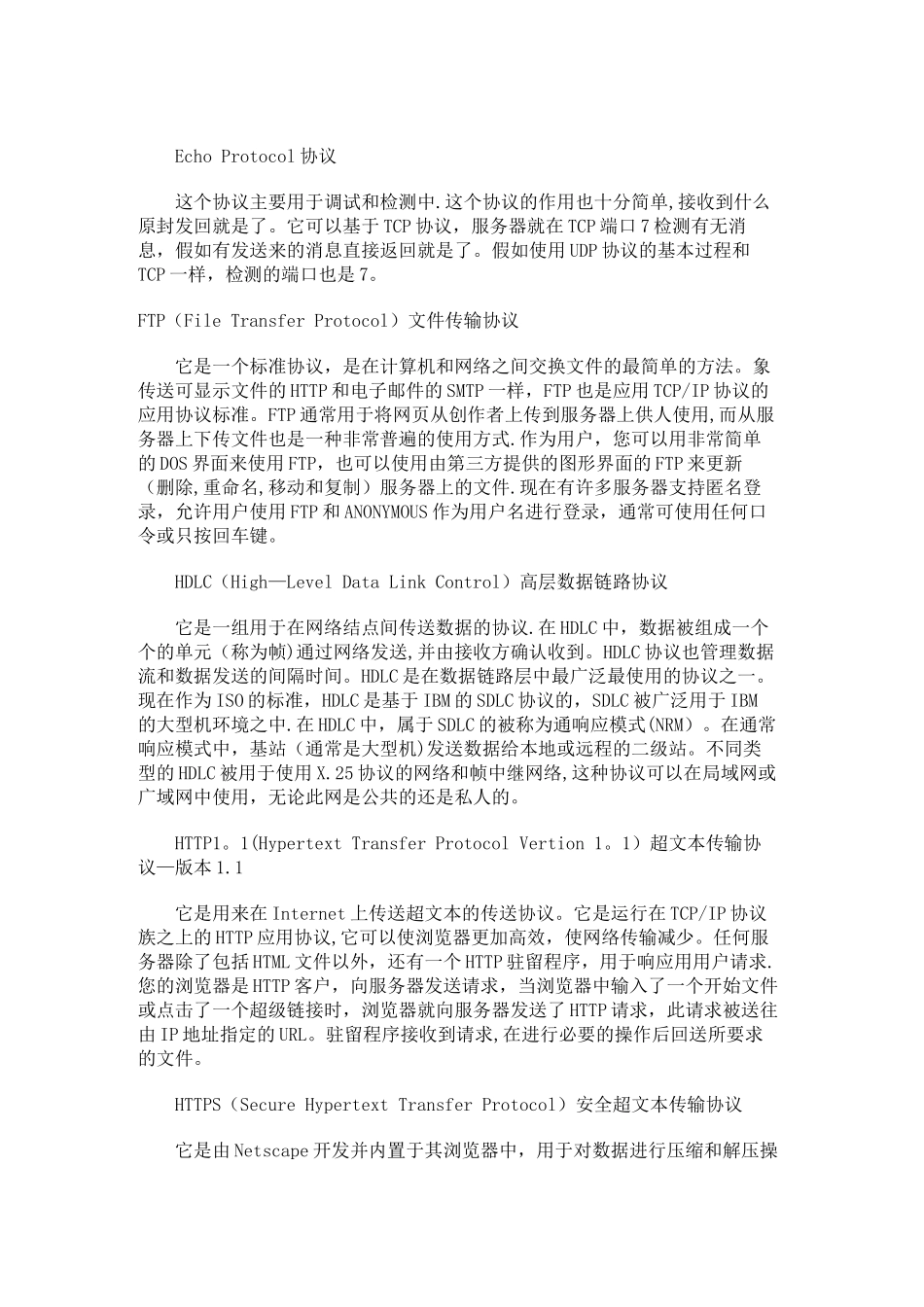 Echo Protocol 协议

这个协议主要用于调试和检测中.这个协议的作用也十分简单,接收到什么原封发回就是了。它可以基于 TCP 协议，服务器就在 TCP 端口 7 检测有无消息，假如有发送来的消息直接返回就是了。假如使用 UDP 协议的基本过程和 TCP 一样，检测的端口也是 7。

FTP（File Transfer Protocol）文件传输协议

它是一个标准协议，是在计算机和网络之间交换文件的最简单的方法。象传送可显示文件的 HTTP 和电子邮件的 SMTP 一样，FTP 也是应用 TCP/IP 协议的应用协议标准。FTP 通常用于将网页从创作者上传到服务器上供人使用,而从服务器上下传文件也是一种非常普遍的使用方式.作为用户，您可以用非常简单的 DOS 界面来使用 FTP，也可以使用由第三方提供的图形界面的 FTP 来更新（删除,重命名,移动和复制）服务器上的文件.现在有许多服务器支持匿名登录，允许用户使用 FTP 和 ANONYMOUS 作为用户名进行登录，通常可使用任何口令或只按回车键。

HDLC（High—Level Data Link Control）高层数据链路协议

它是一组用于在网络结点间传送数据的协议.在 HDLC 中，数据被组成一个个的单元（称为帧)通过网络发送,并由接收方确认收到。HDLC 协议也管理数据流和数据发送的间隔时间。HDLC 是在数据链路层中最广泛最使用的协议之一。现在作为 ISO 的标准，HDLC 是基于 IBM 的 SDLC 协议的，SDLC 被广泛用于 IBM 的大型机环境之中.在 HDLC 中，属于 SDLC 的被称为通响应模式(NRM）。在通常响应模式中，基站（通常是大型机)发送数据给本地或远程的二级站。不同类型的 HDLC 被用于使用 X.25 协议的网络和帧中继网络,这种协议可以在局域网或广域网中使用，无论此网是公共的还是私人的。

HTTP1。1(Hypertext Transfer Protocol Vertion 1。1）超文本传输协议—版本 1.1

它是用来在 Internet 上传送超文本的传送协议。它是运行在 TCP/IP 协议族之上的 HTTP 应用协议,它可以使浏览器更加高效，使网络传输减少。任何服务器除了包括 HTML 文件以外，还有一个 HTTP 驻留程序，用于响应用户请求.您的浏览器是 HTTP 客户，向服务器发送请求，当浏览器中输入了一个开始文件或点击了一个超级链接时，浏览器就向服务器发送了 HTTP 请求，此请求被送往由 IP 地址指定的 URL。驻留程序接收到请求,在进行必要的操作后回送所要求的文件。

HTTPS（Secure Hypertext Transfer Protocol）安全超文本传输协议

它是由 Netscape 开发并内置于其浏览器中，用于对数据进行压缩和解压操